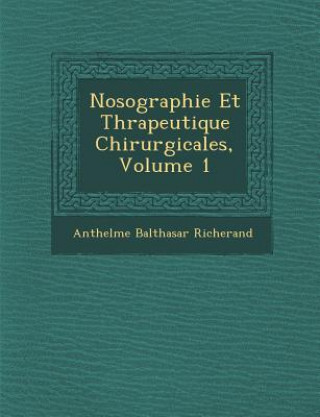 Nosographie Et Thrapeutique Chirurgicales, Volume 1

Anthelme Balthasar Richerand